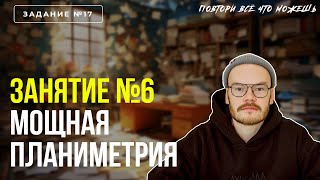 ЗАДАНИЕ №17

ПОВТОРИ ВСЕ ЧТО МОЖЕШЬ

ЗАНЯТИЕ №6
МОЩНАЯ
ПЛАНИМЕТРИЯ